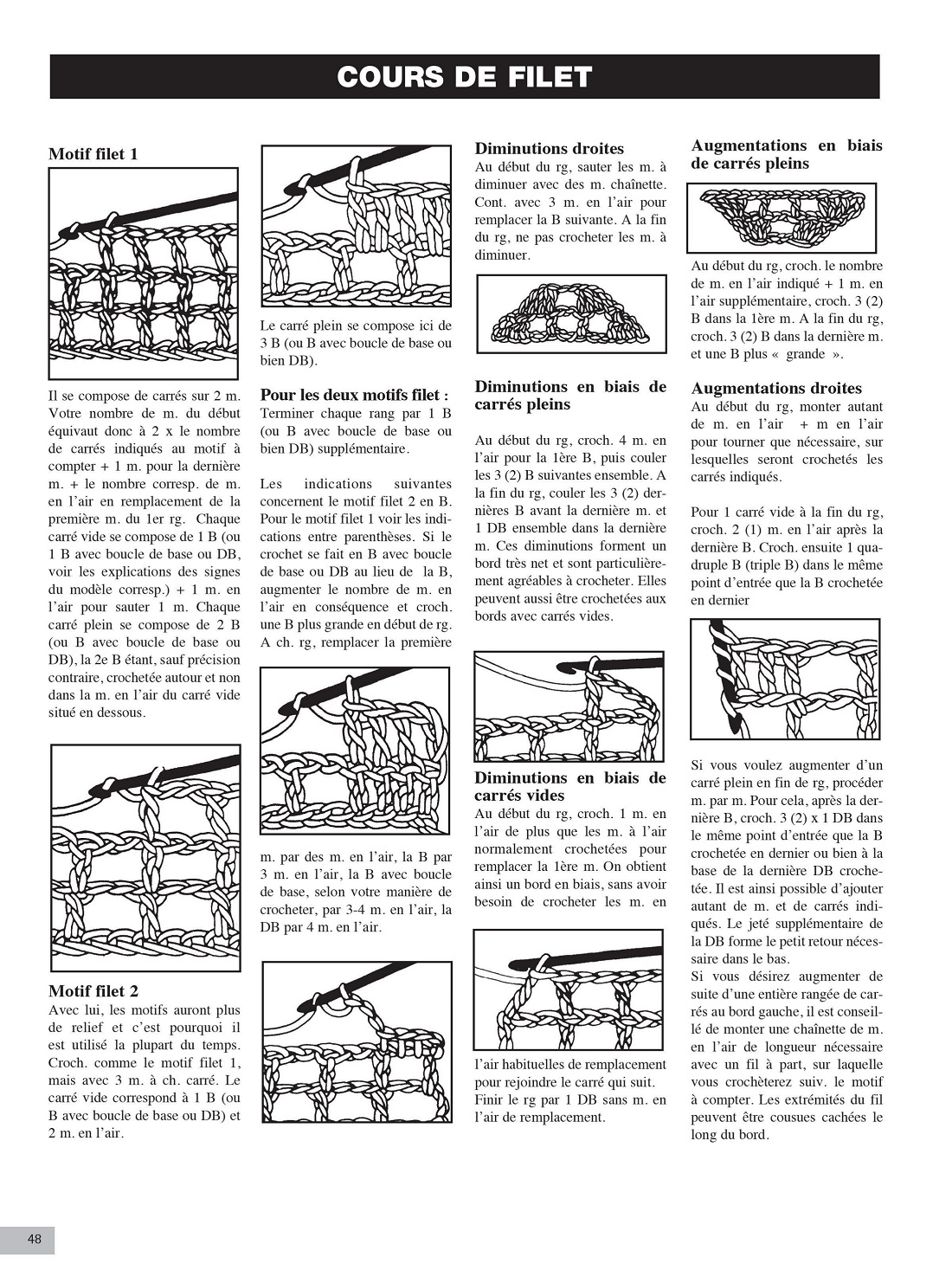 COURS DE FILET

Motif filet 1

Il se compose de carrés sur 2 m. Votre nombre de m. du début équivaut donc à 2 x le nombre de carrés indiqués au motif à compter + 1 m. pour la dernière m. + le nombre corresp. de m. en l'air en remplacement de la première m. du 1er rg. Chaque carré vide se compose de 1 B (ou 1 B avec boucle de base ou DB, voir les explications des signes du modèle corresp.) + 1 m. en l'air pour sauter 1 m. Chaque carré plein se compose de 2 B (ou B avec boucle de base ou DB), la 2e B étant, sauf précision contraire, crochetée autour et non dans la m. en l'air du carré vide situé en dessous.

Motif filet 2
Avec lui, les motifs auront plus de relief et c'est pourquoi il est utilisé la plupart du temps. Croch. comme le motif filet 1, mais avec 3 m. à ch. carré. Le carré vide correspond à 1 B (ou B avec boucle de base ou DB) et 2 m. en l'air.

Le carré plein se compose ici de 3 B (ou B avec boucle de base ou bien DB).

Pour les deux motifs filet :
Terminer chaque rang par 1 B (ou B avec boucle de base ou bien DB) supplémentaire.

Les indications suivantes concernent le motif filet 2 en B. Pour le motif filet 1 voir les indications entre parenthèses. Si le crochet se fait en B avec boucle de base ou DB au lieu de la B, augmenter le nombre de m. en l'air en conséquence et croch. une B plus grande en début de rg. A ch. rg, remplacer la première

m. par des m. en l'air, la B par 3 m. en l'air, la B avec boucle de base, selon votre manière de crocheter, par 3-4 m. en l'air, la DB par 4 m. en l'air.

Diminutions droites
Au début du rg, sauter les m. à diminuer avec des m. chaînette. Cont. avec 3 m. en l'air pour remplacer la B suivante. A la fin du rg, ne pas crocheter les m. à diminuer.

Diminutions en biais de carrés pleins

Au début du rg, croch. 4 m. en l'air pour la 1ère B, puis couler les 3 (2) B suivantes ensemble. A la fin du rg, couler les 3 (2) dernières B avant la dernière m. et 1 DB ensemble dans la dernière m. Ces diminutions forment un bord très net et sont particulièrement agréables à crocheter. Elles peuvent aussi être crochetées aux bords avec carrés vides.

Diminutions en biais de carrés vides
Au début du rg, croch. 1 m. en l'air de plus que les m. à l'air normalement crochetées pour remplacer la 1ère m. On obtient ainsi un bord en biais, sans avoir besoin de crocheter les m. en

l'air habituelles de remplacement pour rejoindre le carré qui suit. Finir le rg par 1 DB sans m. en l'air de remplacement.

Augmentations en biais de carrés pleins

Au début du rg, croch. le nombre de m. en l'air indiqué + 1 m. en l'air supplémentaire, croch. 3 (2) B dans la 1ère m. A la fin du rg, croch. 3 (2) B dans la dernière m. et une B plus « grande ».

Augmentations droites
Au début du rg, monter autant de m. en l'air + m en l'air pour tourner que nécessaire, sur lesquelles seront crochetés les carrés indiqués.

Pour 1 carré vide à la fin du rg, croch. 2 (1) m. en l'air après la dernière B. Croch. ensuite 1 quadruple B (triple B) dans le même point d'entrée que la B crochetée en dernier

Si vous voulez augmenter d'un carré plein en fin de rg, procéder m. par m. Pour cela, après la dernière B, croch. 3 (2) x 1 DB dans le même point d'entrée que la B crochetée en dernier ou bien à la base de la dernière DB crochetée. Il est ainsi possible d'ajouter autant de m. et de carrés indiqués. Le jeté supplémentaire de la DB forme le petit retour nécessaire dans le bas.
Si vous désirez augmenter de suite d'une entière rangée de carrés au bord gauche, il est conseillé de monter une chaînette de m. en l'air de longueur nécessaire avec un fil à part, sur laquelle vous crochèterez suiv. le motif à compter. Les extrémités du fil peuvent être cousues cachées le long du bord.

48